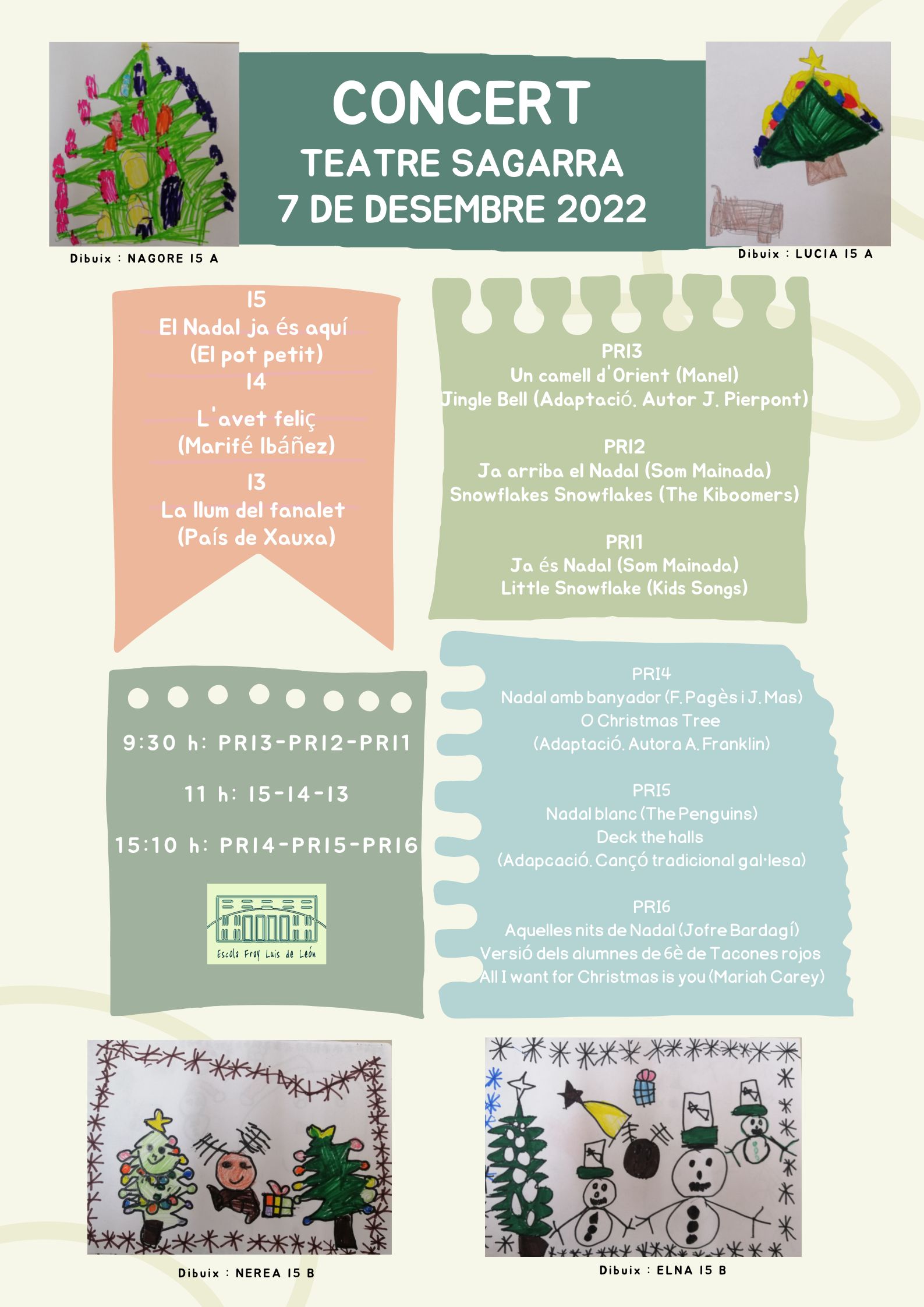 CONCERT
TEATRE SAGARRA
7 DE DESEMBRE 2022

Dibuix : NAGORE I5 A

Dibuix : LUCIA I5 A

I5
El Nadal ja és aquí
(El pot petit)
I4
L'avet feliç
(Marifé Ibáñez)
I3
La llum del fanalet
(País de Xauxa)

PRI3
Un camell d'Orient (Manel)
Jingle Bell (Adaptació. Autor J. Pierpont)

PRI2
Ja arriba el Nadal (Som Mainada)
Snowflakes Snowflakes (The Kiboomers)

PRI1
Ja és Nadal (Som Mainada)
Little Snowflake (Kids Songs)

9:30 h: PRI3-PRI2-PRI1

11 h: I5-I4-I3

15:10 h: PRI4-PRI5-PRI6

Escola Fray Luis de León

PRI4
Nadal amb banyador (F. Pagès i J. Mas)
O Christmas Tree
(Adaptació. Autora A. Franklin)

PRI5
Nadal blanc (The Penguins)
Deck the halls
(Adapcació. Cançó tradicional gal·lesa)

PRI6
Aquelles nits de Nadal (Jofre Bardagí)
Versió dels alumnes de 6è de Tacones rojos
All I want for Christmas is you (Mariah Carey)

Dibuix : NEREA I5 B

Dibuix : ELNA I5 B